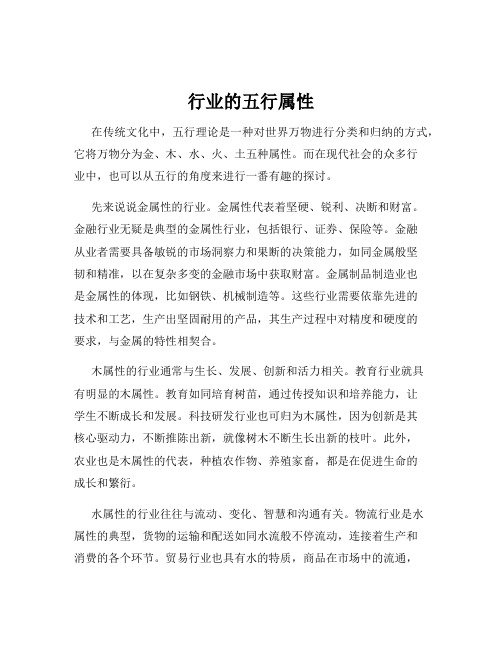 行业的五行属性

在传统文化中，五行理论是一种对世界万物进行分类和归纳的方式，它将万物分为金、木、水、火、土五种属性。而在现代社会的众多行业中，也可以从五行的角度来进行一番有趣的探讨。

先来说说金属性的行业。金属性代表着坚硬、锐利、决断和财富。金融行业无疑是典型的金属性行业，包括银行、证券、保险等。金融从业者需要具备敏锐的市场洞察力和果断的决策能力，如同金属般坚韧和精准，以在复杂多变的金融市场中获取财富。金属制品制造业也是金属性的体现，比如钢铁、机械制造等。这些行业需要依靠先进的技术和工艺，生产出坚固耐用的产品，其生产过程中对精度和硬度的要求，与金属的特性相契合。

木属性的行业通常与生长、发展、创新和活力相关。教育行业就具有明显的木属性。教育如同培育树苗，通过传授知识和培养能力，让学生不断成长和发展。科技研发行业也可归为木属性，因为创新是其核心驱动力，不断推陈出新，就像树木不断生长出新的枝叶。此外，农业也是木属性的代表，种植农作物、养殖家畜，都是在促进生命的成长和繁衍。

水属性的行业往往与流动、变化、智慧和沟通有关。物流行业是水属性的典型，货物的运输和配送如同水流般不停流动，连接着生产和消费的各个环节。贸易行业也具有水的特质，商品在市场中的流通，